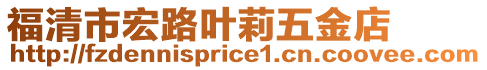 福清市宏路叶莉五金店
http://fzdennisprice1.cn.coovee.com